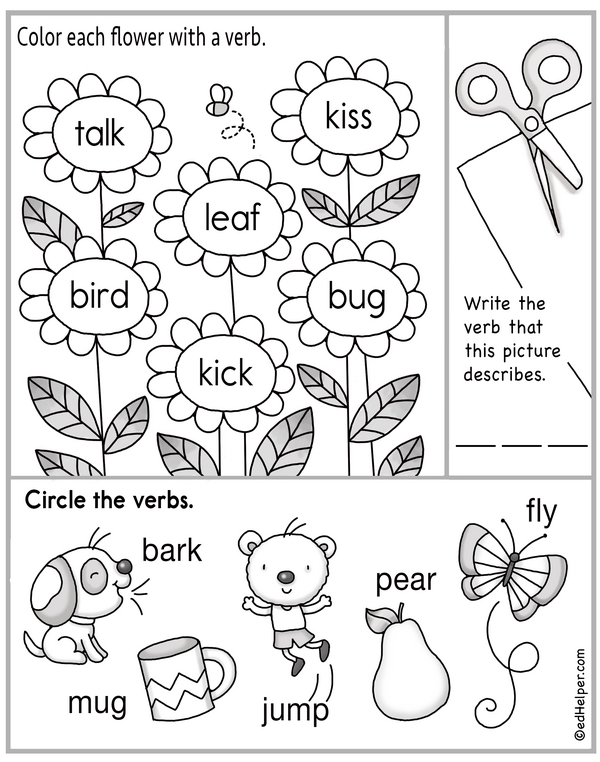 Color each flower with a verb.

talk

kiss

leaf

bird

bug

kick

Write the verb that this picture describes.

___ ___ ___

Circle the verbs.

bark

fly

pear

mug

jump

©edHelper.com